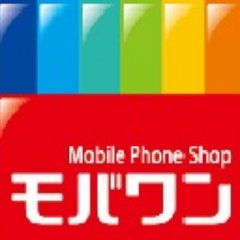 Mobile Phone Shop
モバワン